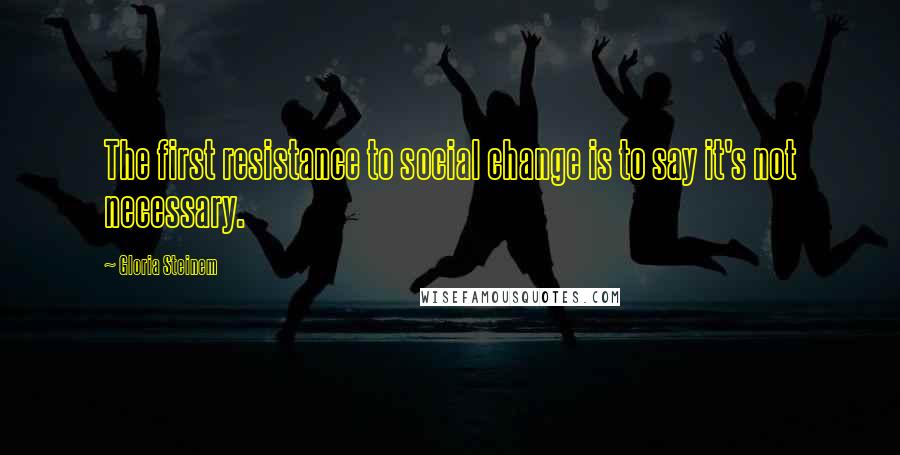 The first resistance to social change is to say it's not necessary.

~ Gloria Steinem

WISEFAMOUSQUOTES.COM